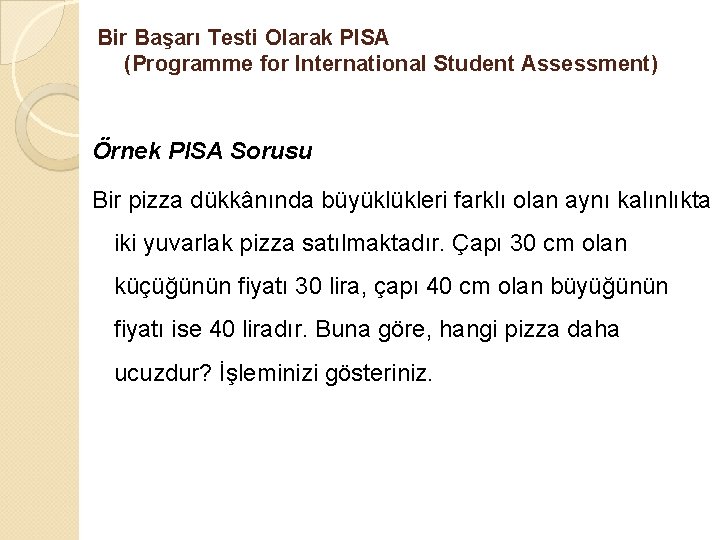 Bir Başarı Testi Olarak PISA
(Programme for International Student Assessment)

Örnek PISA Sorusu

Bir pizza dükkânında büyüklükleri farklı olan aynı kalınlıkta iki yuvarlak pizza satılmaktadır. Çapı 30 cm olan küçüğünün fiyatı 30 lira, çapı 40 cm olan büyüğünün fiyatı ise 40 liradır. Buna göre, hangi pizza daha ucuzdur? İşleminizi gösteriniz.